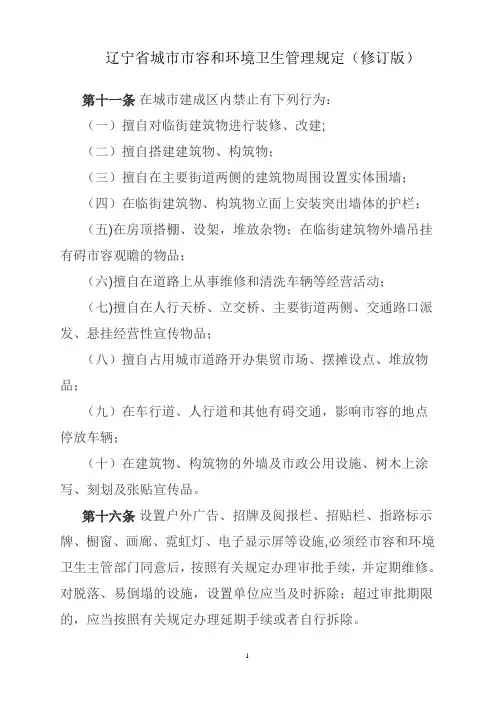 辽宁省城市市容和环境卫生管理规定（修订版）

第十一条 在城市建成区内禁止有下列行为：

（一）擅自对临街建筑物进行装修、改建；

（二）擅自搭建建筑物、构筑物；

（三）擅自在主要街道两侧的建筑物周围设置实体围墙；

（四）在临街建筑物、构筑物立面上安装突出墙体的护栏；

(五)在房顶搭棚、设架，堆放杂物；在临街建筑物外墙吊挂有碍市容观瞻的物品；

(六)擅自在道路上从事维修和清洗车辆等经营活动；

(七)擅自在人行天桥、立交桥、主要街道两侧、交通路口派发、悬挂经营性宣传物品；

（八）擅自占用城市道路开办集贸市场、摆摊设点、堆放物品；

（九）在车行道、人行道和其他有碍交通，影响市容的地点停放车辆；

（十）在建筑物、构筑物的外墙及市政公用设施、树木上涂写、刻划及张贴宣传品。

第十六条 设置户外广告、招牌及阅报栏、招贴栏、指路标示牌、橱窗、画廊、霓虹灯、电子显示屏等设施,必须经市容和环境卫生主管部门同意后，按照有关规定办理审批手续，并定期维修。对脱落、易倒塌的设施，设置单位应当及时拆除；超过审批期限的，应当按照有关规定办理延期手续或者自行拆除。

1